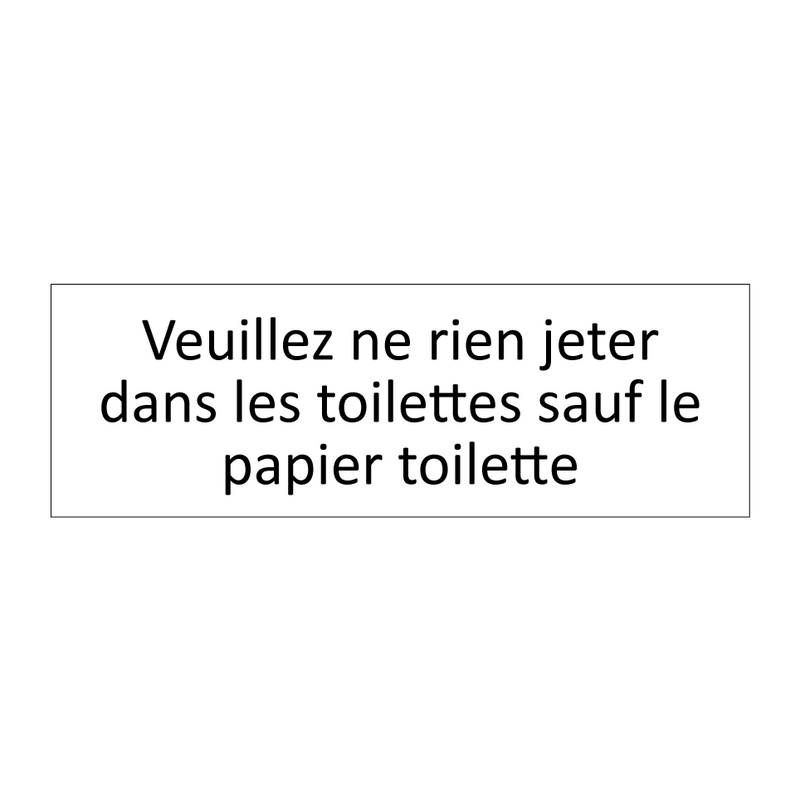 Veuillez ne rien jeter dans les toilettes sauf le papier toilette